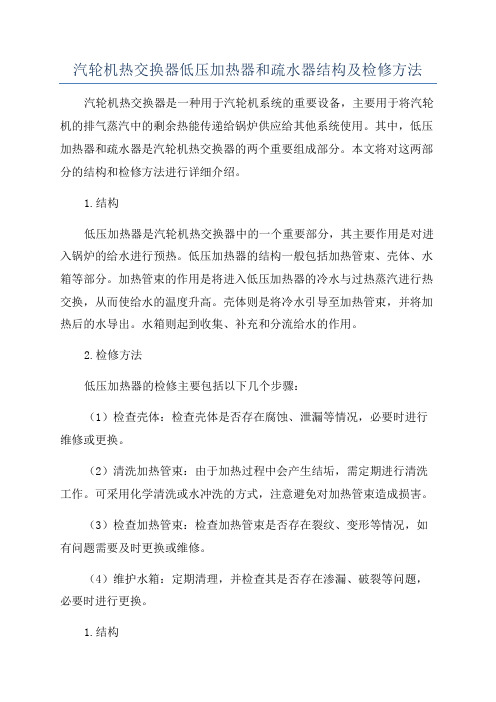 汽轮机热交换器低压加热器和疏水器结构及检修方法

汽轮机热交换器是一种用于汽轮机系统的重要设备，主要用于将汽轮机的排气蒸汽中的剩余热能传递给锅炉供应给其他系统使用。其中，低压加热器和疏水器是汽轮机热交换器的两个重要组成部分。本文将对这两部分的结构和检修方法进行详细介绍。

1.结构

低压加热器是汽轮机热交换器中的一个重要部分，其主要作用是对进入锅炉的给水进行预热。低压加热器的结构一般包括加热管束、壳体、水箱等部分。加热管束的作用是将进入低压加热器的冷水与过热蒸汽进行热交换，从而使给水的温度升高。壳体则是将冷水引导至加热管束，并将加热后的水导出。水箱则起到收集、补充和分流给水的作用。

2.检修方法

低压加热器的检修主要包括以下几个步骤：

（1）检查壳体：检查壳体是否存在腐蚀、泄漏等情况，必要时进行维修或更换。

（2）清洗加热管束：由于加热过程中会产生结垢，需定期进行清洗工作。可采用化学清洗或水冲洗的方式，注意避免对加热管束造成损害。

（3）检查加热管束：检查加热管束是否存在裂纹、变形等情况，如有问题需要及时更换或维修。

（4）维护水箱：定期清理，并检查其是否存在渗漏、破裂等问题，必要时进行更换。

1.结构